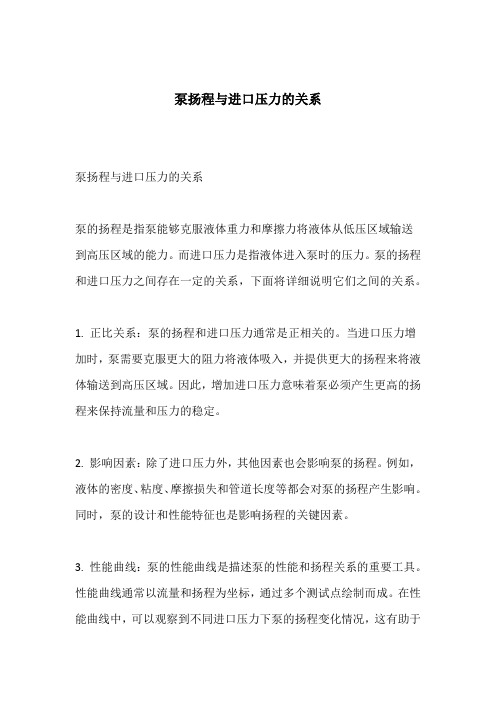 泵扬程与进口压力的关系

泵扬程与进口压力的关系

泵的扬程是指泵能够克服液体重力和摩擦力将液体从低压区域输送到高压区域的能力。而进口压力是指液体进入泵时的压力。泵的扬程和进口压力之间存在一定的关系，下面将详细说明它们之间的关系。

1. 正比关系：泵的扬程和进口压力通常是正相关的。当进口压力增加时，泵需要克服更大的阻力将液体吸入，并提供更大的扬程来将液体输送到高压区域。因此，增加进口压力意味着泵必须产生更高的扬程来保持流量和压力的稳定。

2. 影响因素：除了进口压力外，其他因素也会影响泵的扬程。例如，液体的密度、粘度、摩擦损失和管道长度等都会对泵的扬程产生影响。同时，泵的设计和性能特征也是影响扬程的关键因素。

3. 性能曲线：泵的性能曲线是描述泵的性能和扬程关系的重要工具。性能曲线通常以流量和扬程为坐标，通过多个测试点绘制而成。在性能曲线中，可以观察到不同进口压力下泵的扬程变化情况，这有助于